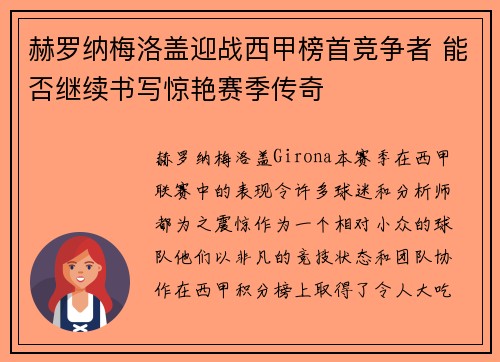 赫罗纳梅洛盖迎战西甲榜首竞争者 能否继续书写惊艳赛季传奇

赫罗纳梅洛盖Girona本赛季在西甲联赛中的表现令许多球迷和分析师都为之震惊作为一个相对小众的球队他们以非凡的竞技状态和团队协作在西甲积分榜上取得了令人大吃